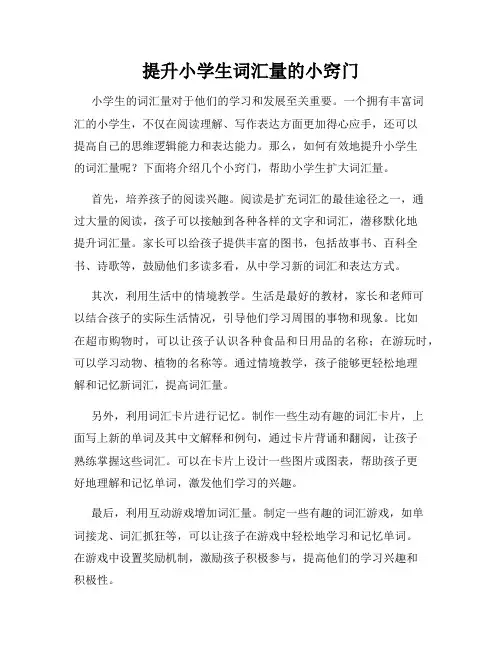 提升小学生词汇量的小窍门

小学生的词汇量对于他们的学习和发展至关重要。一个拥有丰富词汇的小学生，不仅在阅读理解、写作表达方面更加得心应手，还可以提高自己的思维逻辑能力和表达能力。那么，如何有效地提升小学生的词汇量呢？下面将介绍几个小窍门，帮助小学生扩大词汇量。

首先，培养孩子的阅读兴趣。阅读是扩充词汇的最佳途径之一，通过大量的阅读，孩子可以接触到各种各样的文字和词汇，潜移默化地提升词汇量。家长可以给孩子提供丰富的图书，包括故事书、百科全书、诗歌等，鼓励他们多读多看，从中学习新的词汇和表达方式。

其次，利用生活中的情境教学。生活是最好的教材，家长和老师可以结合孩子的实际生活情况，引导他们学习周围的事物和现象。比如在超市购物时，可以让孩子认识各种食品和日用品的名称；在游玩时，可以学习动物、植物的名称等。通过情境教学，孩子能够更轻松地理解和记忆新词汇，提高词汇量。

另外，利用词汇卡片进行记忆。制作一些生动有趣的词汇卡片，上面写上新的单词及其中文解释和例句，通过卡片背诵和翻阅，让孩子熟练掌握这些词汇。可以在卡片上设计一些图片或图表，帮助孩子更好地理解和记忆单词，激发他们学习的兴趣。

最后，利用互动游戏增加词汇量。制定一些有趣的词汇游戏，如单词接龙、词汇抓狂等，可以让孩子在游戏中轻松地学习和记忆单词。在游戏中设置奖励机制，激励孩子积极参与，提高他们的学习兴趣和积极性。